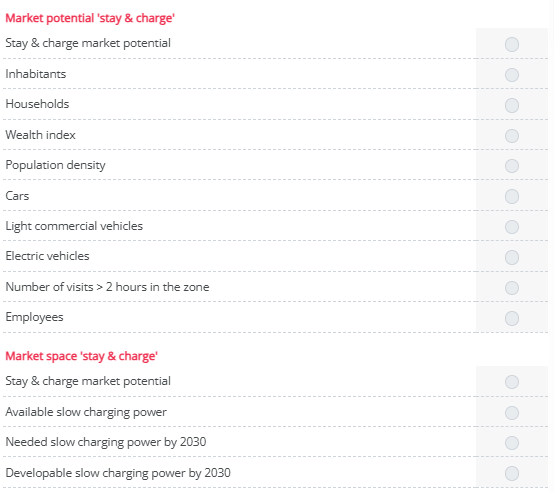 Market potential 'stay & charge'

Stay & charge market potential

Inhabitants

Households

Wealth index

Population density

Cars

Light commercial vehicles

Electric vehicles

Number of visits > 2 hours in the zone

Employees

Market space 'stay & charge'

Stay & charge market potential

Available slow charging power

Needed slow charging power by 2030

Developable slow charging power by 2030